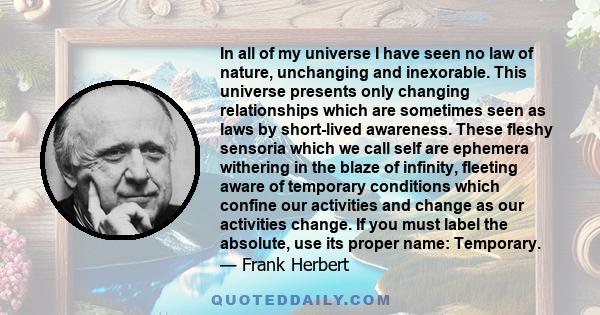 In all of my universe I have seen no law of nature, unchanging and inexorable. This universe presents only changing relationships which are sometimes seen as laws by short-lived awareness. These fleshy sensoria which we call self are ephemera withering in the blaze of infinity, fleeting aware of temporary conditions which confine our activities and change as our activities change. If you must label the absolute, use its proper name: Temporary.
— Frank Herbert

QUOTEDDAILY.COM